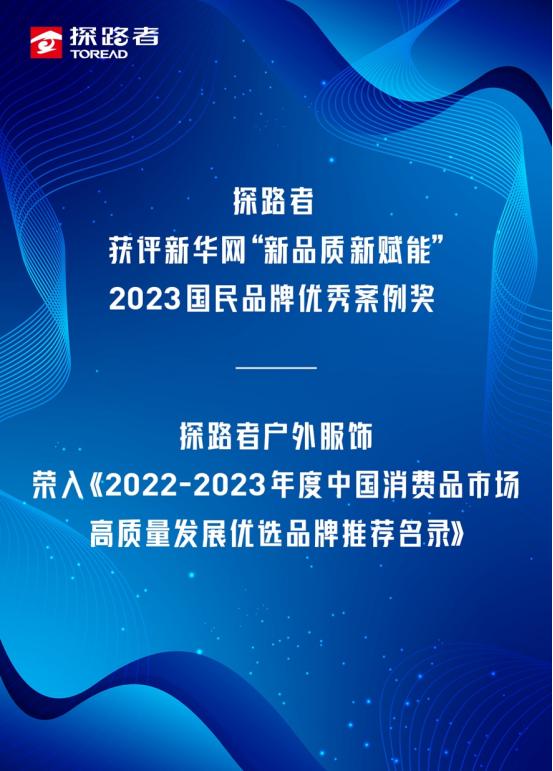 探路者
TOREAD

探路者
获评新华网“新品质新赋能”
2023国民品牌优秀案例奖

探路者户外服饰
荣入《2022-2023年度中国消费品市场高质量发展优选品牌推荐名录》